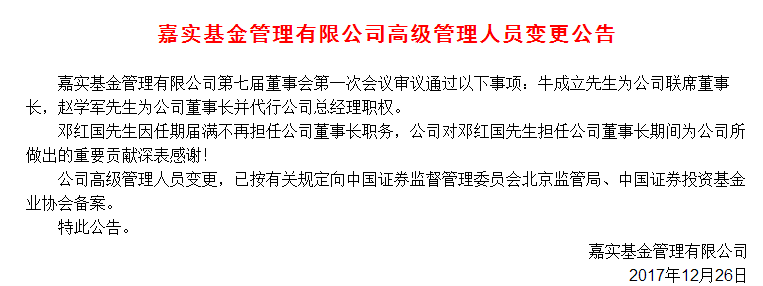 嘉实基金管理有限公司高级管理人员变更公告

嘉实基金管理有限公司第七届董事会第一次会议审议通过以下事项：牛成立先生为公司联席董事长，赵学军先生为公司董事长并代行公司总经理职权。

邓红国先生因任期届满不再担任公司董事长职务，公司对邓红国先生担任公司董事长期间为公司所做出的重要贡献深表感谢！

公司高级管理人员变更，已按有关规定向中国证券监督管理委员会北京监管局、中国证券投资基金业协会备案。

特此公告。

嘉实基金管理有限公司
2017年12月26日